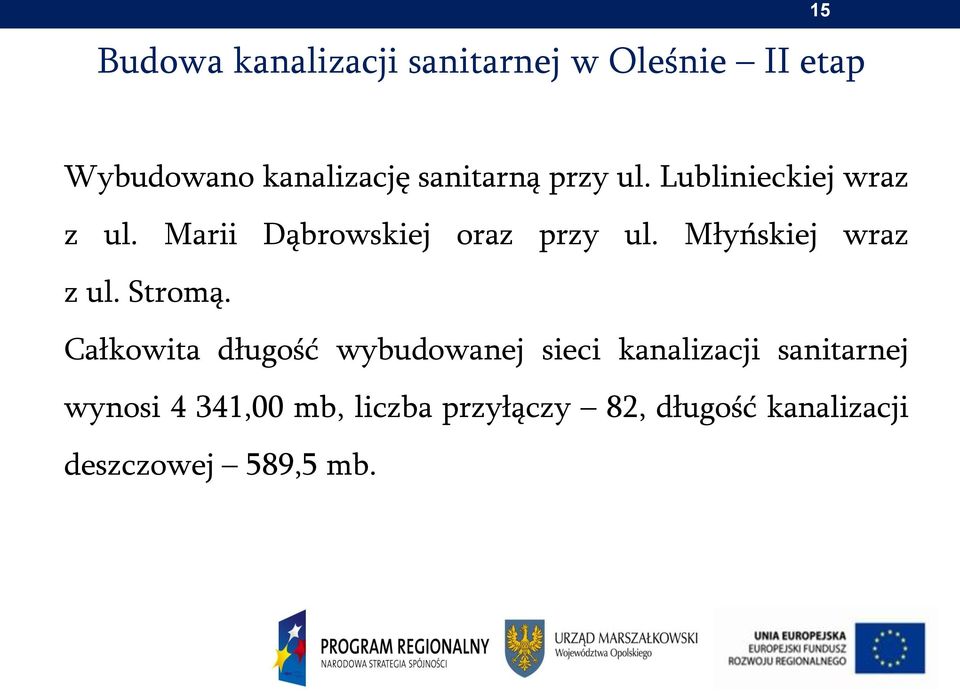 15

Budowa kanalizacji sanitarnej w Oleśnie – II etap

Wybudowano kanalizację sanitarną przy ul. Lublinieckiej wraz z ul. Marii Dąbrowskiej oraz przy ul. Młyńskiej wraz z ul. Stromą.
Całkowita długość wybudowanej sieci kanalizacji sanitarnej wynosi 4 341,00 mb, liczba przyłączy – 82, długość kanalizacji deszczowej – 589,5 mb.

PROGRAM REGIONALNY
NARODOWA STRATEGIA SPÓJNOŚCI

URZĄD MARSZAŁKOWSKI
Województwa Opolskiego

UNIA EUROPEJSKA
EUROPEJSKI FUNDUSZ
ROZWOJU REGIONALNEGO